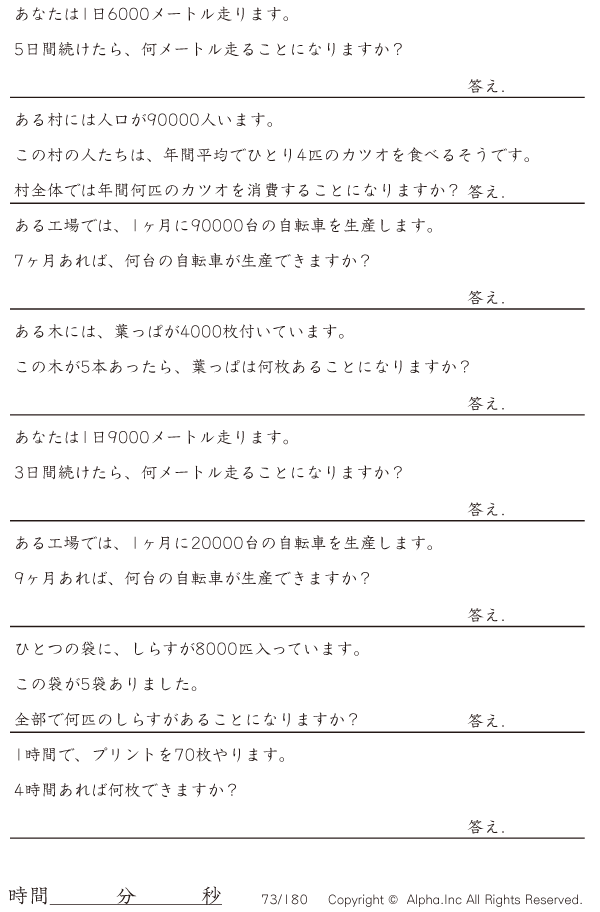 あなたは1日6000メートル走ります。

5日間続けたら、何メートル走ることになりますか？

答え.

ある村には人口が90000人います。

この村の人たちは、年間平均でひとり4匹のカツオを食べるそうです。

村全体では年間何匹のカツオを消費することになりますか？ 答え.

ある工場では、1ヶ月に90000台の自転車を生産します。

7ヶ月あれば、何台の自転車が生産できますか？

答え.

ある木には、葉っぱが4000枚付いています。

この木が5本あったら、葉っぱは何枚あることになりますか？

答え.

あなたは1日9000メートル走ります。

3日間続けたら、何メートル走ることになりますか？

答え.

ある工場では、1ヶ月に20000台の自転車を生産します。

9ヶ月あれば、何台の自転車が生産できますか？

答え.

ひとつの袋に、しらすが8000匹入っています。

この袋が5袋ありました。

全部で何匹のしらすがあることになりますか？ 答え.

1時間で、プリントを70枚やります。

4時間あれば何枚できますか？

答え.

時間____分____秒 73/180 Copyright © Alpha.Inc All Rights Reserved.